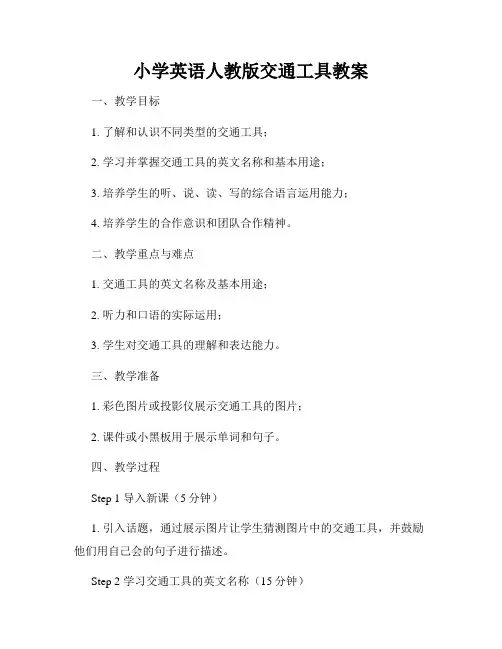 小学英语人教版交通工具教案

一、教学目标

1. 了解和认识不同类型的交通工具；

2. 学习并掌握交通工具的英文名称和基本用途；

3. 培养学生的听、说、读、写的综合语言运用能力；

4. 培养学生的合作意识和团队合作精神。

二、教学重点与难点

1. 交通工具的英文名称及基本用途；

2. 听力和口语的实际运用；

3. 学生对交通工具的理解和表达能力。

三、教学准备

1. 彩色图片或投影仪展示交通工具的图片；

2. 课件或小黑板用于展示单词和句子。

四、教学过程

Step 1 导入新课（5 分钟）

1. 引入话题，通过展示图片让学生猜测图片中的交通工具，并鼓励他们用自己会的句子进行描述。

Step 2 学习交通工具的英文名称（15 分钟）